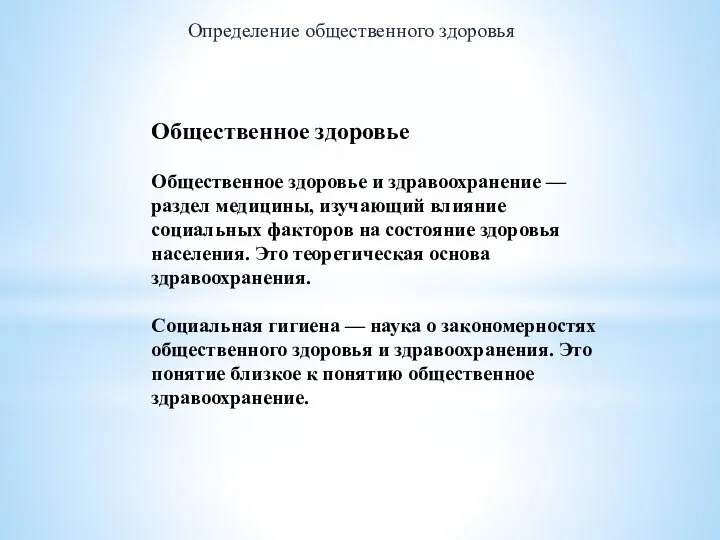 Определение общественного здоровья

Общественное здоровье

Общественное здоровье и здравоохранение — раздел медицины, изучающий влияние социальных факторов на состояние здоровья населения. Это теоретическая основа здравоохранения.

Социальная гигиена — наука о закономерностях общественного здоровья и здравоохранения. Это понятие близкое к понятию общественное здравоохранение.